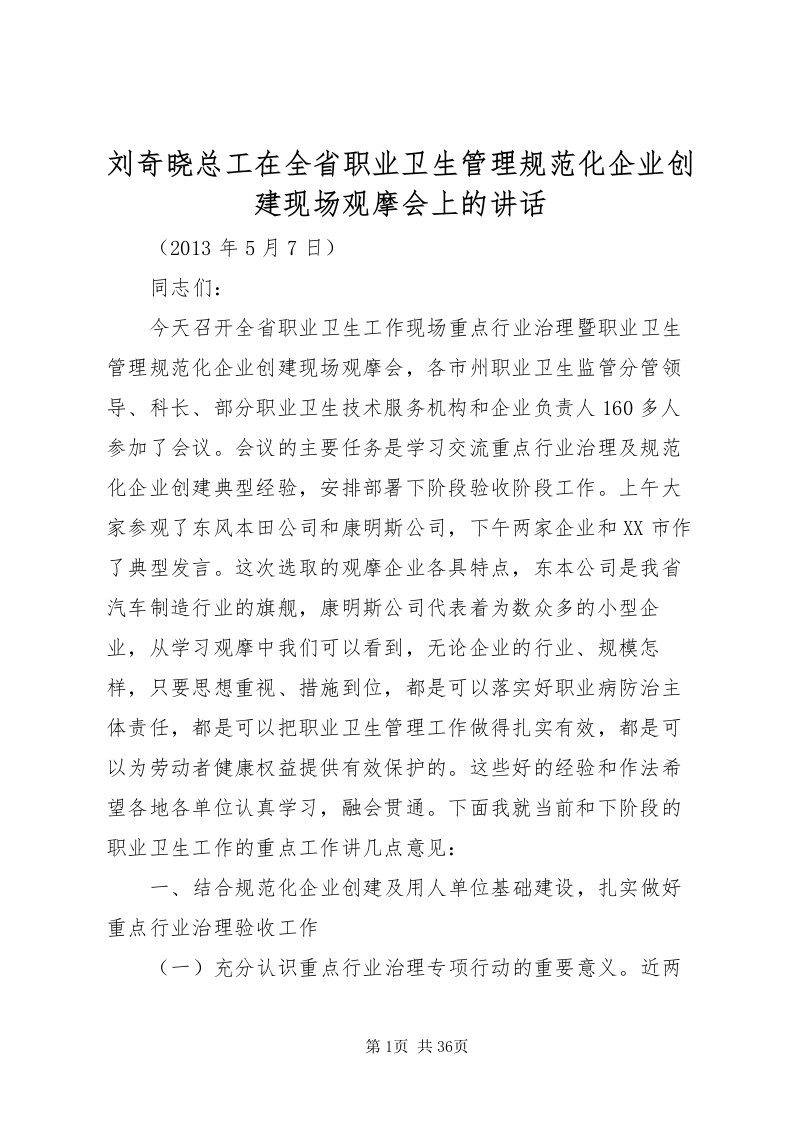 刘奇晓总工在全省职业卫生管理规范化企业创建现场观摩会上的讲话

（2013 年 5 月 7 日）

同志们：

今天召开全省职业卫生工作现场重点行业治理暨职业卫生管理规范化企业创建现场观摩会，各市州职业卫生监管分管领导、科长、部分职业卫生技术服务机构和企业负责人 160 多人参加了会议。会议的主要任务是学习交流重点行业治理及规范化企业创建典型经验，安排部署下阶段验收阶段工作。上午大家参观了东风本田公司和康明斯公司，下午两家企业和 XX 市作了典型发言。这次选取的观摩企业各具特点，东本公司是我省汽车制造行业的旗舰，康明斯公司代表着为数众多的小型企业，从学习观摩中我们可以看到，无论企业的行业、规模怎样，只要思想重视、措施到位，都是可以落实好职业病防治主体责任，都是可以把职业卫生管理工作做得扎实有效，都是可以为劳动者健康权益提供有效保护的。这些好的经验和作法希望各地各单位认真学习，融会贯通。下面我就当前和下阶段的职业卫生工作的重点工作讲几点意见：

一、结合规范化企业创建及用人单位基础建设，扎实做好重点行业治理验收工作

（一）充分认识重点行业治理专项行动的重要意义。近两

第 1页 共 36页